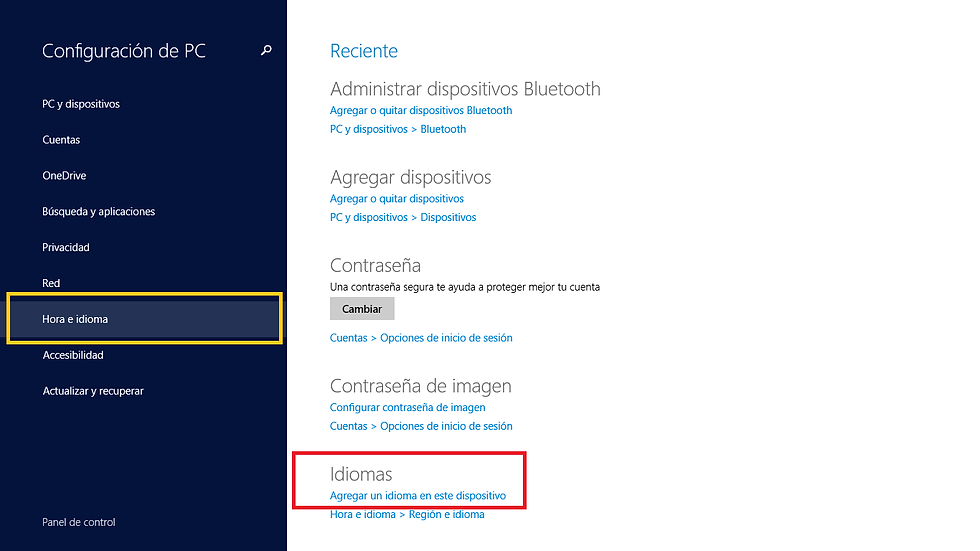 Configuración de PC

PC y dispositivos

Cuentas

OneDrive

Búsqueda y aplicaciones

Privacidad

Red

Hora e idioma

Accesibilidad

Actualizar y recuperar

Panel de control

Reciente

Administrar dispositivos Bluetooth
Agregar o quitar dispositivos Bluetooth
PC y dispositivos > Bluetooth

Agregar dispositivos
Agregar o quitar dispositivos
PC y dispositivos > Dispositivos

Contraseña
Una contraseña segura te ayuda a proteger mejor tu cuenta
Cambiar
Cuentas > Opciones de inicio de sesión

Contraseña de imagen
Configurar contraseña de imagen
Cuentas > Opciones de inicio de sesión

Idiomas
Agregar un idioma en este dispositivo
Hora e idioma > Región e idioma